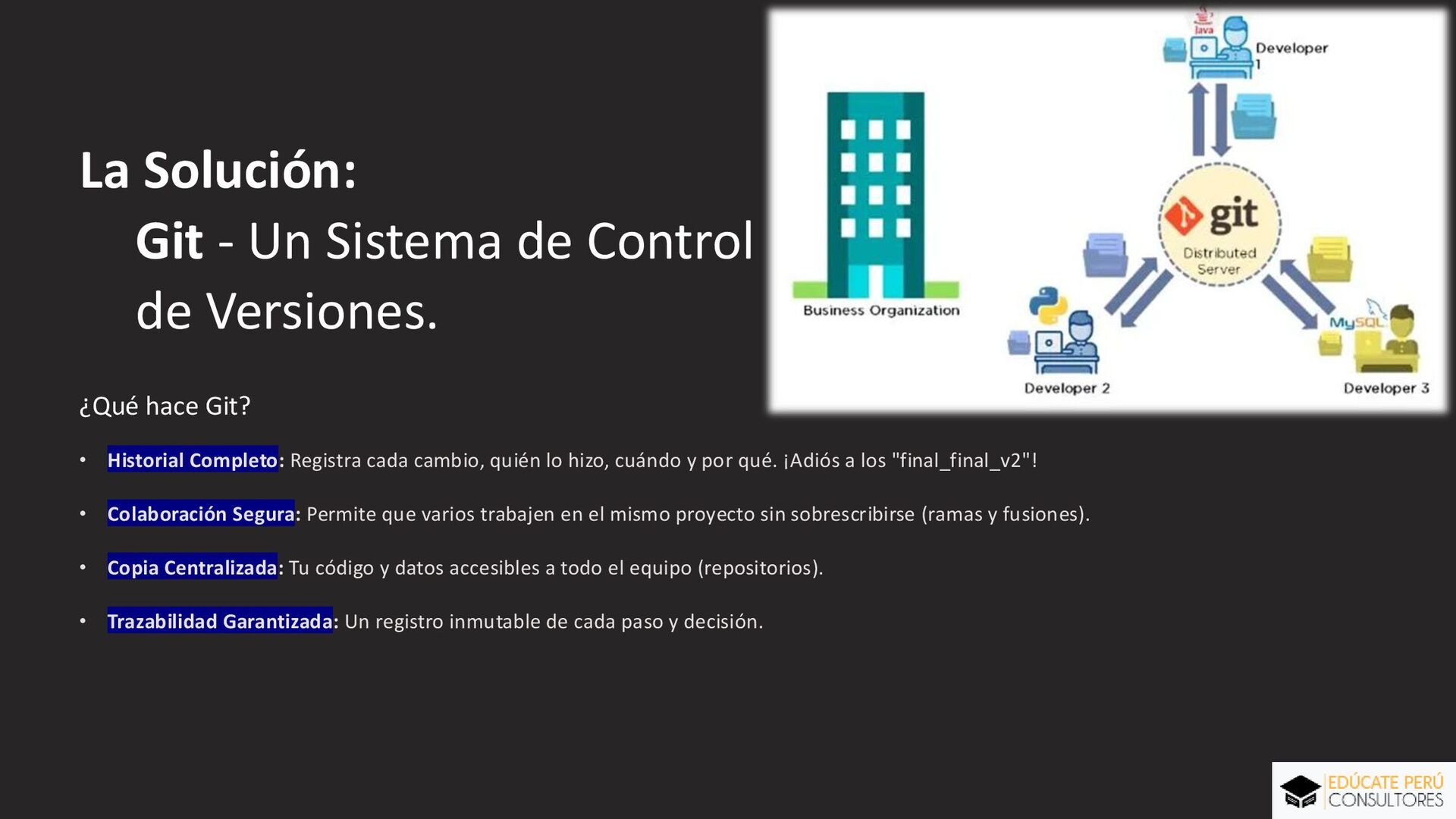 La Solución:

Git - Un Sistema de Control de Versiones.

Java

Developer 1

Business Organization

git

Distributed Server

MySQL

Developer 2

Developer 3

¿Qué hace Git?

• Historial Completo: Registra cada cambio, quién lo hizo, cuándo y por qué. ¡Adiós a los "final_final_v2"!

• Colaboración Segura: Permite que varios trabajen en el mismo proyecto sin sobrescribirse (ramas y fusiones).

• Copia Centralizada: Tu código y datos accesibles a todo el equipo (repositorios).

• Trazabilidad Garantizada: Un registro inmutable de cada paso y decisión.

EDÚCATE PERÚ CONSULTORES